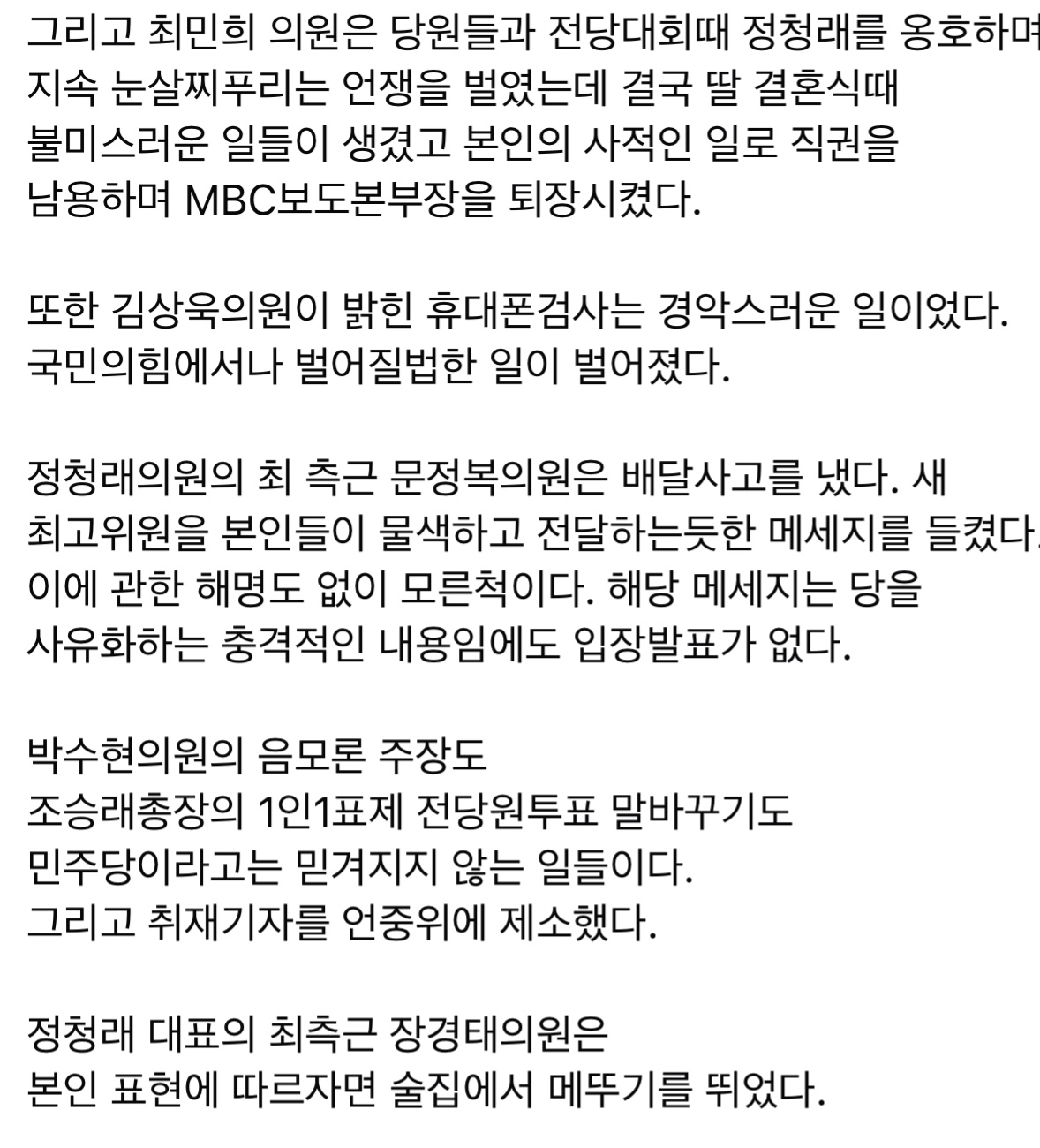 그리고 최민희 의원은 당원들과 전당대회때 정청래를 옹호하며 지속 눈살찌푸리는 언쟁을 벌였는데 결국 딸 결혼식때 불미스러운 일들이 생겼고 본인의 사적인 일로 직권을 남용하며 MBC보도본부장을 퇴장시켰다.

또한 김상욱의원이 밝힌 휴대폰검사는 경악스러운 일이었다. 국민의힘에서나 벌어질법한 일이 벌어졌다.

정청래의원의 최 측근 문정복의원은 배달사고를 냈다. 새 최고위원을 본인들이 물색하고 전달하는듯한 메세지를 들켰다. 이에 관한 해명도 없이 모른척이다. 해당 메세지는 당을 사유화하는 충격적인 내용임에도 입장발표가 없다.

박수현의원의 음모론 주장도
조승래총장의 1인1표제 전당원투표 말바꾸기도
민주당이라고는 믿겨지지 않는 일들이다.
그리고 취재기자를 언중위에 제소했다.

정청래 대표의 최측근 장경태의원은
본인 표현에 따르자면 술집에서 메뚜기를 뛰었다.